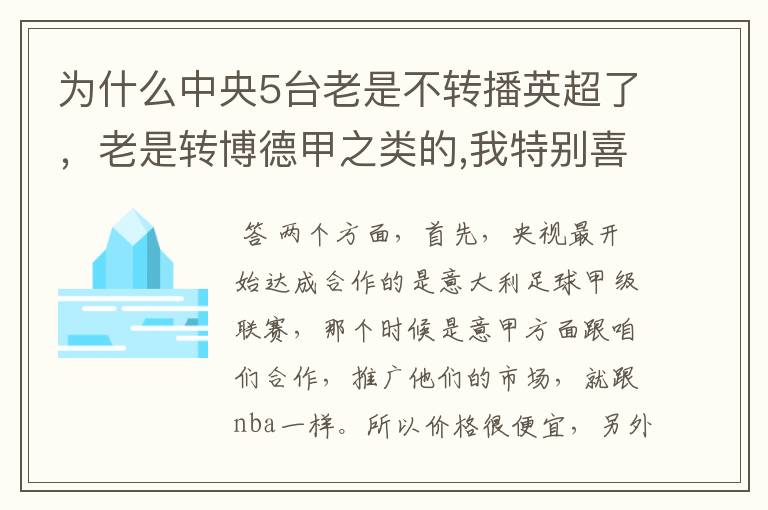 为什么中央5台老是不转播英超了，老是转博德甲之类的,我特别喜

答 两个方面，首先，央视最开始达成合作的是意大利足球甲级联赛，那个时候是意甲方面跟咱们合作，推广他们的市场，就跟nba一样。所以价格很便宜，另外